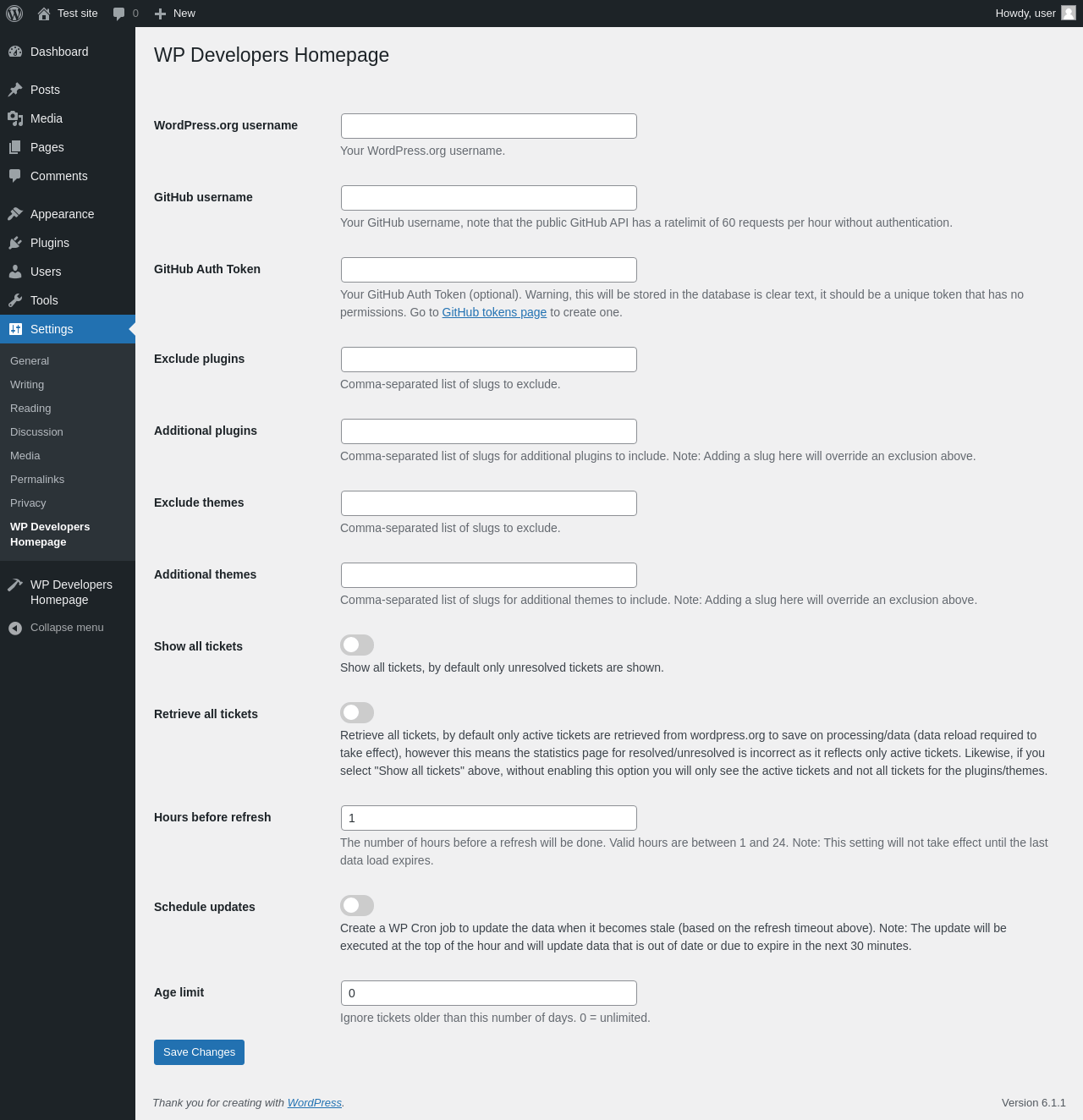 Test site 0 New Howdy, user

Dashboard
Posts
Media
Pages
Comments
Appearance
Plugins
Users
Tools
Settings
General
Writing
Reading
Discussion
Media
Permalinks
Privacy
WP Developers Homepage
WP Developers Homepage
Collapse menu

WP Developers Homepage

WordPress.org username
Your WordPress.org username.

GitHub username
Your GitHub username, note that the public GitHub API has a ratelimit of 60 requests per hour without authentication.

GitHub Auth Token
Your GitHub Auth Token (optional). Warning, this will be stored in the database is clear text, it should be a unique token that has no permissions. Go to GitHub tokens page to create one.

Exclude plugins
Comma-separated list of slugs to exclude.

Additional plugins
Comma-separated list of slugs for additional plugins to include. Note: Adding a slug here will override an exclusion above.

Exclude themes
Comma-separated list of slugs to exclude.

Additional themes
Comma-separated list of slugs for additional themes to include. Note: Adding a slug here will override an exclusion above.

Show all tickets
Show all tickets, by default only unresolved tickets are shown.

Retrieve all tickets
Retrieve all tickets, by default only active tickets are retrieved from wordpress.org to save on processing/data (data reload required to take effect), however this means the statistics page for resolved/unresolved is incorrect as it reflects only active tickets. Likewise, if you select "Show all tickets" above, without enabling this option you will only see the active tickets and not all tickets for the plugins/themes.

Hours before refresh
1
The number of hours before a refresh will be done. Valid hours are between 1 and 24. Note: This setting will not take effect until the last data load expires.

Schedule updates
Create a WP Cron job to update the data when it becomes stale (based on the refresh timeout above). Note: The update will be executed at the top of the hour and will update data that is out of date or due to expire in the next 30 minutes.

Age limit
0
Ignore tickets older than this number of days. 0 = unlimited.

Save Changes

Thank you for creating with WordPress.
Version 6.1.1